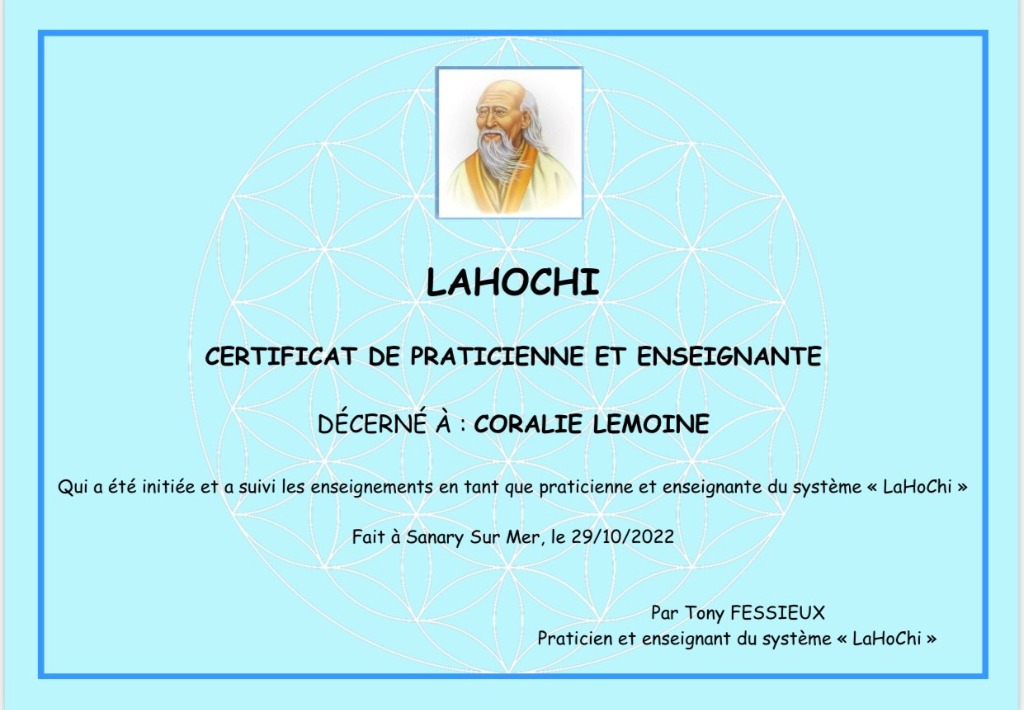 LAHOCHI

CERTIFICAT DE PRATICIENNE ET ENSEIGNANTE

DÉCERNÉ À : CORALIE LEMOINE

Qui a été initiée et a suivi les enseignements en tant que praticienne et enseignante du système « LaHoChi »

Fait à Sanary Sur Mer, le 29/10/2022

Par Tony FESSIEUX
Praticien et enseignant du système « LaHoChi »